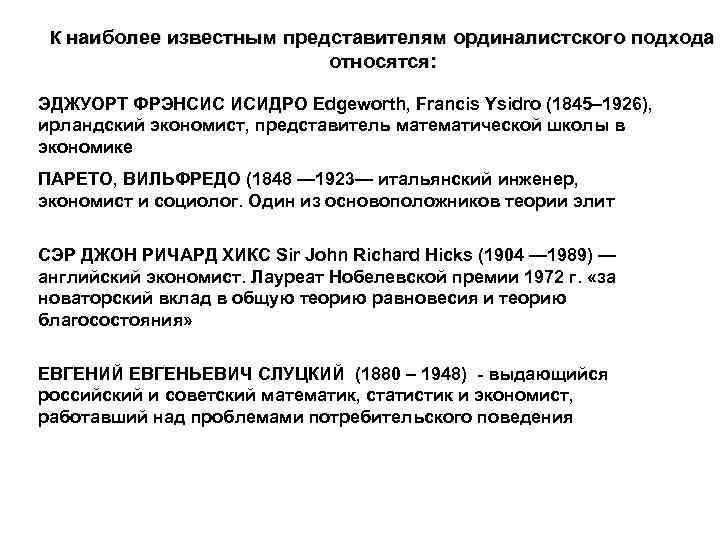 К наиболее известным представителям ординалистского подхода относятся:

ЭДЖУОРТ ФРЭНСИС ИСИДРО Edgeworth, Francis Ysidro (1845–1926), ирландский экономист, представитель математической школы в экономике

ПАРЕТО, ВИЛЬФРЕДО (1848 —1923— итальянский инженер, экономист и социолог. Один из основоположников теории элит

СЭР ДЖОН РИЧАРД ХИКС Sir John Richard Hicks (1904 —1989) — английский экономист. Лауреат Нобелевской премии 1972 г. «за новаторский вклад в общую теорию равновесия и теорию благосостояния»

ЕВГЕНИЙ ЕВГЕНЬЕВИЧ СЛУЦКИЙ (1880 – 1948) - выдающийся российский и советский математик, статистик и экономист, работавший над проблемами потребительского поведения